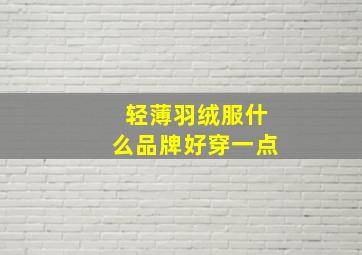 轻薄羽绒服什么品牌好穿一点